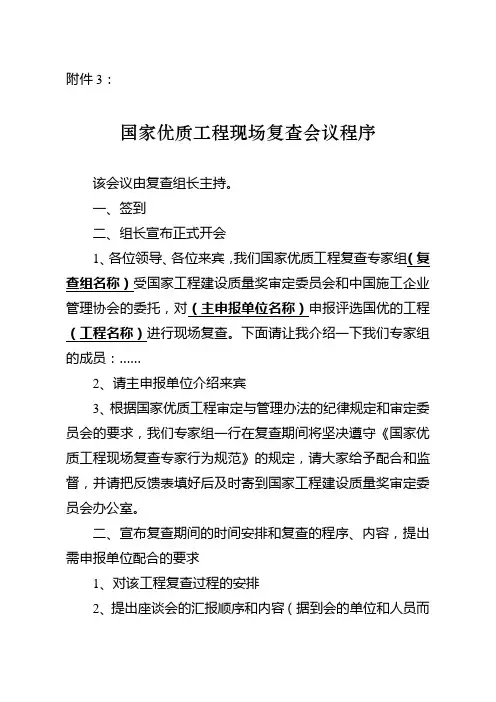 附件 3：

国家优质工程现场复查会议程序

该会议由复查组长主持。

一、签到

二、组长宣布正式开会

1、各位领导、各位来宾，我们国家优质工程复查专家组（复查组名称）受国家工程建设质量奖审定委员会和中国施工企业管理协会的委托，对（主申报单位名称）申报评选国优的工程（工程名称）进行现场复查。下面请让我介绍一下我们专家组的成员：……

2、请主申报单位介绍来宾

3、根据国家优质工程审定与管理办法的纪律规定和审定委员会的要求，我们专家组一行在复查期间将坚决遵守《国家优质工程现场复查专家行为规范》的规定，请大家给予配合和监督，并请把反馈表填好后及时寄到国家工程建设质量奖审定委员会办公室。

二、宣布复查期间的时间安排和复查的程序、内容，提出需申报单位配合的要求

1、对该工程复查过程的安排

2、提出座谈会的汇报顺序和内容（据到会的单位和人员而